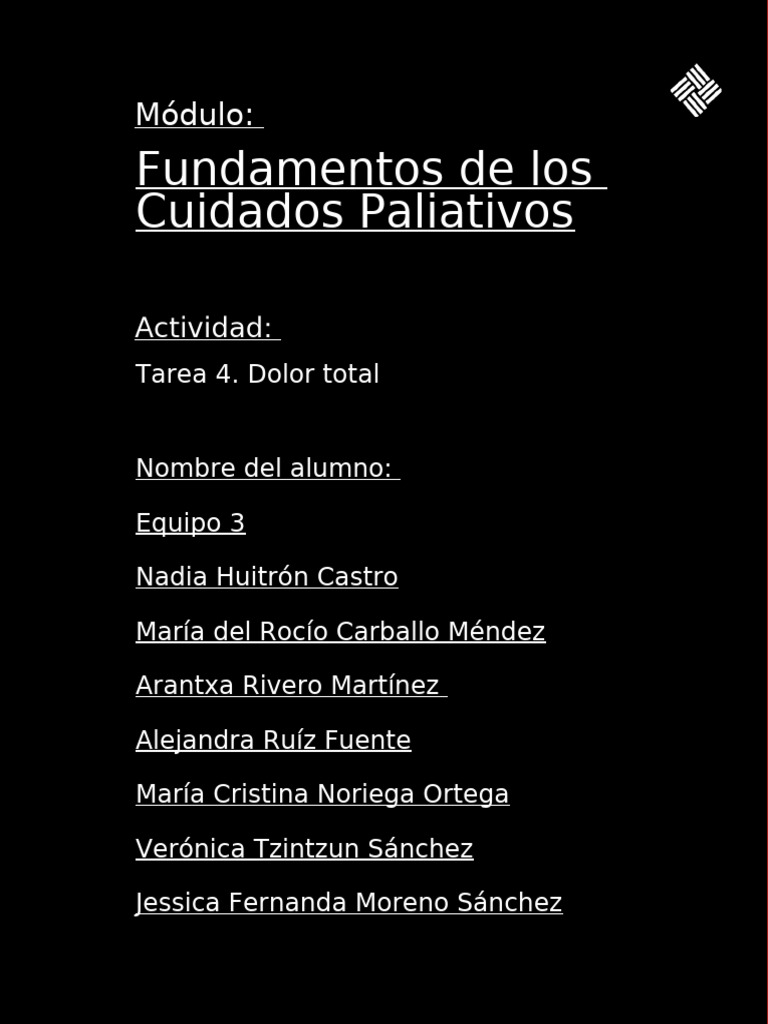 Módulo:

Fundamentos de los Cuidados Paliativos

Actividad:

Tarea 4. Dolor total

Nombre del alumno:

Equipo 3

Nadia Huitrón Castro

María del Rocío Carballo Méndez

Arantxa Rivero Martínez

Alejandra Ruíz Fuente

María Cristina Noriega Ortega

Verónica Tzintzun Sánchez

Jessica Fernanda Moreno Sánchez